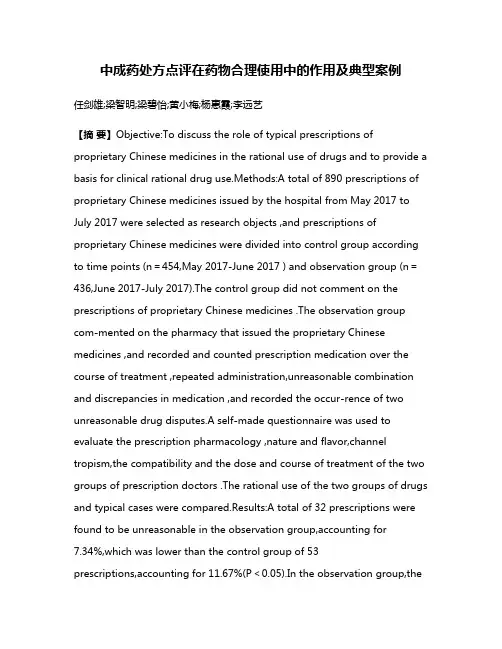 中成药处方点评在药物合理使用中的作用及典型案例

任剑雄;梁智明;梁碧怡;黄小梅;杨惠霞;李远艺

【摘 要】Objective:To discuss the role of typical prescriptions of proprietary Chinese medicines in the rational use of drugs and to provide a basis for clinical rational drug use.Methods:A total of 890 prescriptions of proprietary Chinese medicines issued by the hospital from May 2017 to July 2017 were selected as research objects ,and prescriptions of proprietary Chinese medicines were divided into control group according to time points (n = 454,May 2017-June 2017 ) and observation group (n = 436,June 2017-July 2017).The control group did not comment on the prescriptions of proprietary Chinese medicines .The observation group com-mented on the pharmacy that issued the proprietary Chinese medicines ,and recorded and counted prescription medication over the course of treatment ,repeated administration,unreasonable combination and discrepancies in medication ,and recorded the occur-rence of two unreasonable drug disputes.A self-made questionnaire was used to evaluate the prescription pharmacology ,nature and flavor,channel tropism,the compatibility and the dose and course of treatment of the two groups of prescription doctors .The rational use of the two groups of drugs and typical cases were compared.Results:A total of 32 prescriptions were found to be unreasonable in the observation group,accounting for 7.34%,which was lower than the control group of 53 prescriptions,accounting for 11.67%(P < 0.05).In the observation group,the